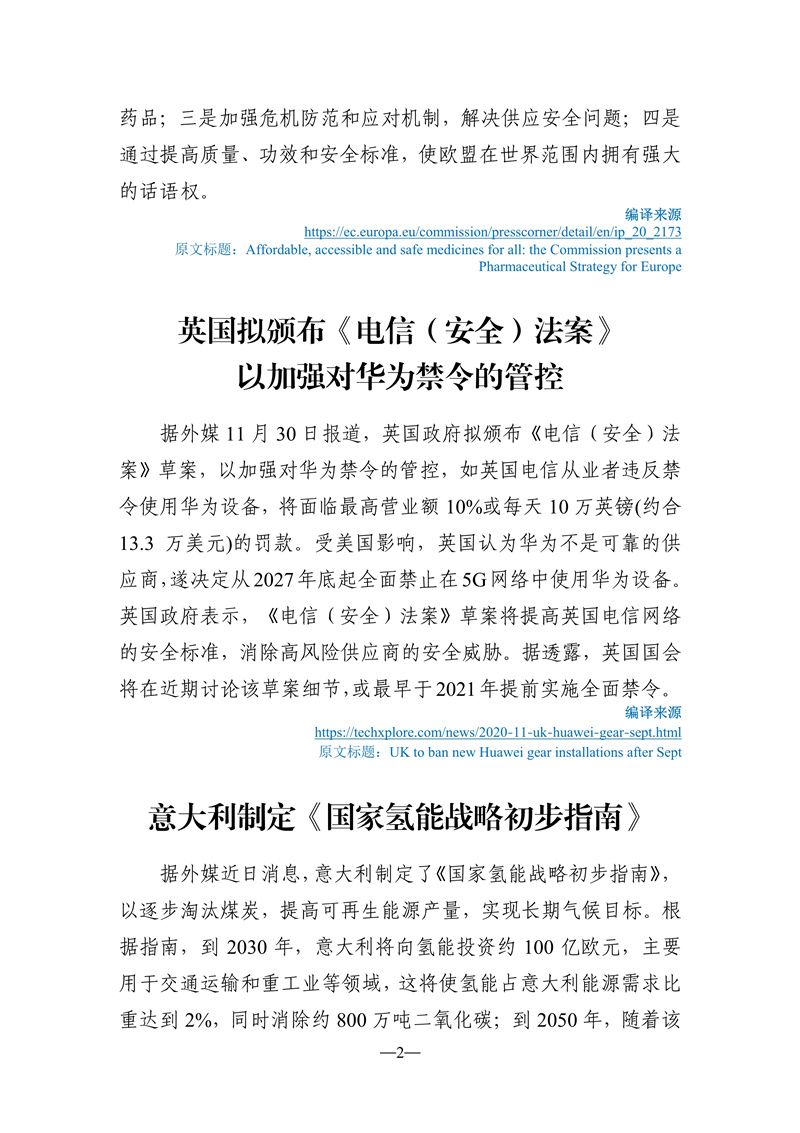 药品；三是加强危机防范和应对机制，解决供应安全问题；四是通过提高质量、功效和安全标准，使欧盟在世界范围内拥有强大的话语权。

编译来源
https://ec.europa.eu/commission/presscorner/detail/en/ip_20_2173
原文标题：Affordable, accessible and safe medicines for all: the Commission presents a Pharmaceutical Strategy for Europe

英国拟颁布《电信（安全）法案》以加强对华为禁令的管控

据外媒 11 月 30 日报道，英国政府拟颁布《电信（安全）法案》草案，以加强对华为禁令的管控，如英国电信从业者违反禁令使用华为设备，将面临最高营业额 10%或每天 10 万英镑(约合 13.3 万美元)的罚款。受美国影响，英国认为华为不是可靠的供应商，遂决定从 2027 年底起全面禁止在 5G 网络中使用华为设备。英国政府表示，《电信（安全）法案》草案将提高英国电信网络的安全标准，消除高风险供应商的安全威胁。据透露，英国国会将在近期讨论该草案细节，或最早于 2021 年提前实施全面禁令。

编译来源
https://techxplore.com/news/2020-11-uk-huawei-gear-sept.html
原文标题：UK to ban new Huawei gear installations after Sept

意大利制定《国家氢能战略初步指南》

据外媒近日消息，意大利制定了《国家氢能战略初步指南》，以逐步淘汰煤炭，提高可再生能源产量，实现长期气候目标。根据指南，到 2030 年，意大利将向氢能投资约 100 亿欧元，主要用于交通运输和重工业等领域，这将使氢能占意大利能源需求比重达到 2%，同时消除约 800 万吨二氧化碳；到 2050 年，随着该

—2—